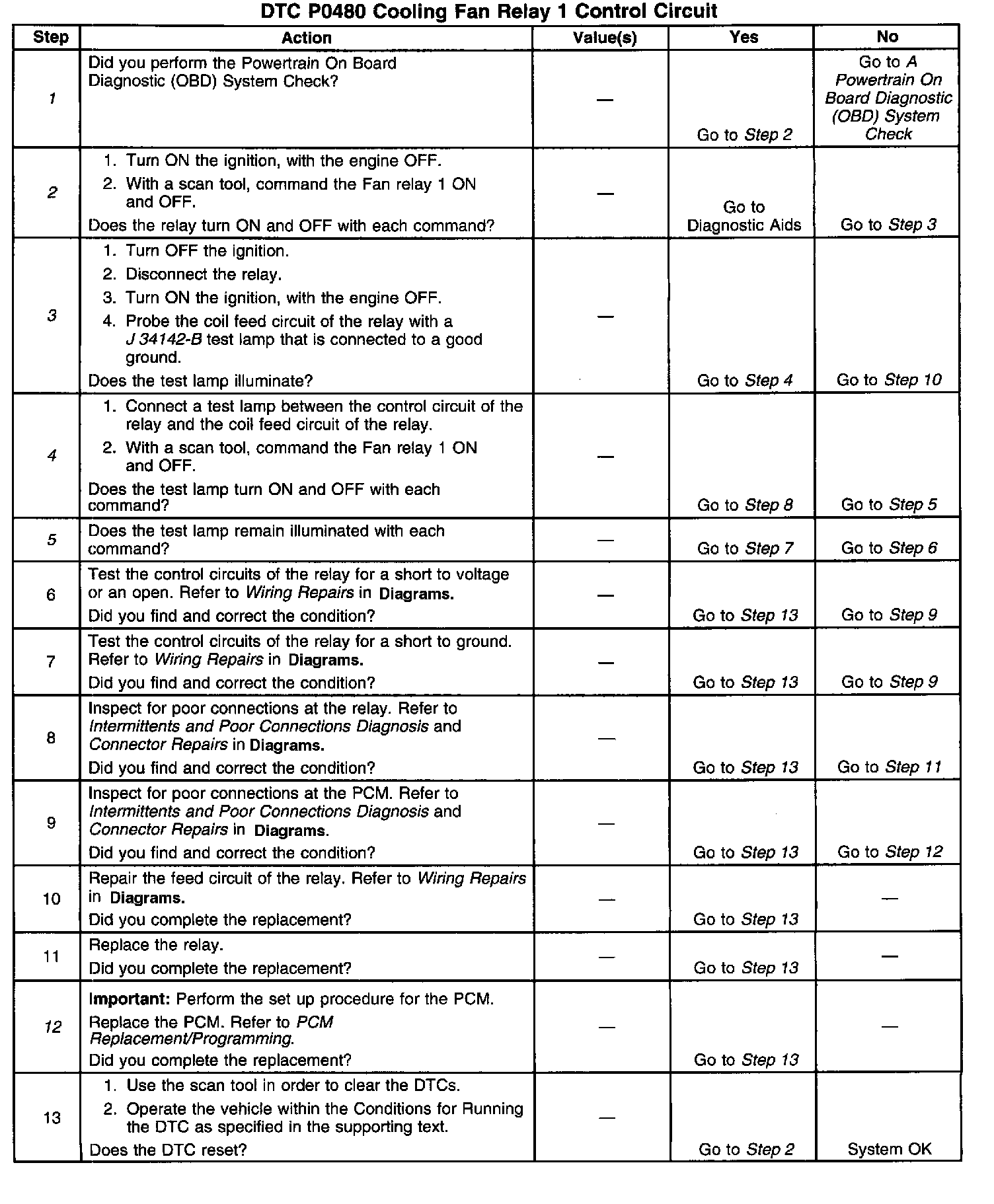 DTC P0480 Cooling Fan Relay 1 Control Circuit

| Step | Action | Value(s) | Yes | No |
|---|---|---|---|---|
| 1 | Did you perform the Powertrain On Board Diagnostic (OBD) System Check? | — | Go to Step 2 | Go to A Powertrain On Board Diagnostic (OBD) System Check |
| 2 | 1. Turn ON the ignition, with the engine OFF. 2. With a scan tool, command the Fan relay 1 ON and OFF. Does the relay turn ON and OFF with each command? | — | Go to Diagnostic Aids | Go to Step 3 |
| 3 | 1. Turn OFF the ignition. 2. Disconnect the relay. 3. Turn ON the ignition, with the engine OFF. 4. Probe the coil feed circuit of the relay with a J 34142-B test lamp that is connected to a good ground. Does the test lamp illuminate? | — | Go to Step 4 | Go to Step 10 |
| 4 | 1. Connect a test lamp between the control circuit of the relay and the coil feed circuit of the relay. 2. With a scan tool, command the Fan relay 1 ON and OFF. Does the test lamp turn ON and OFF with each command? | — | Go to Step 8 | Go to Step 5 |
| 5 | Does the test lamp remain illuminated with each command? | — | Go to Step 7 | Go to Step 6 |
| 6 | Test the control circuits of the relay for a short to voltage or an open. Refer to Wiring Repairs in Diagrams. Did you find and correct the condition? | — | Go to Step 13 | Go to Step 9 |
| 7 | Test the control circuits of the relay for a short to ground. Refer to Wiring Repairs in Diagrams. Did you find and correct the condition? | — | Go to Step 13 | Go to Step 9 |
| 8 | Inspect for poor connections at the relay. Refer to Intermittents and Poor Connections Diagnosis and Connector Repairs in Diagrams. Did you find and correct the condition? | — | Go to Step 13 | Go to Step 11 |
| 9 | Inspect for poor connections at the PCM. Refer to Intermittents and Poor Connections Diagnosis and Connector Repairs in Diagrams. Did you find and correct the condition? | — | Go to Step 13 | Go to Step 12 |
| 10 | Repair the feed circuit of the relay. Refer to Wiring Repairs in Diagrams. Did you complete the replacement? | — | Go to Step 13 | — |
| 11 | Replace the relay. Did you complete the replacement? | — | Go to Step 13 | — |
| 12 | Important: Perform the set up procedure for the PCM. Replace the PCM. Refer to PCM Replacement/Programming. Did you complete the replacement? | — | Go to Step 13 | — |
| 13 | 1. Use the scan tool in order to clear the DTCs. 2. Operate the vehicle within the Conditions for Running the DTC as specified in the supporting text. Does the DTC reset? | — | Go to Step 2 | System OK |